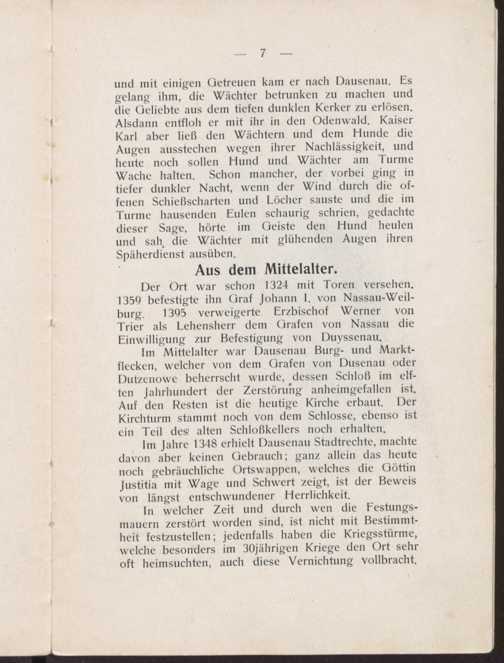 — 7 —

und mit einigen Getreuen kam er nach Dausenau. Es gelang ihm, die Wächter betrunken zu machen und die Geliebte aus dem tiefen dunklen Kerker zu erlösen. Alsdann entfloh er mit ihr in den Odenwald. Kaiser Karl aber ließ den Wächtern und dem Hunde die Augen ausstechen wegen ihrer Nachlässigkeit, und heute noch sollen Hund und Wächter am Turme Wache halten. Schon mancher, der vorbei ging in tiefer dunkler Nacht, wenn der Wind durch die offenen Schießscharten und Löcher sauste und die im Turme hausenden Eulen schaurig schrien, gedachte dieser Sage, hörte im Geiste den Hund heulen und sah, die Wächter mit glühenden Augen ihren Späherdienst ausüben.

Aus dem Mittelalter.

Der Ort war schon 1324 mit Toren versehen. 1359 befestigte ihn Graf Johann I. von Nassau-Weilburg. 1395 verweigerte Erzbischof Werner von Trier als Lehensherr dem Grafen von Nassau die Einwilligung zur Befestigung von Duyssenau.

Im Mittelalter war Dausenau Burg- und Marktflecken, welcher von dem Grafen von Dusenau oder Dutzenowe beherrscht wurde, dessen Schloß im elften Jahrhundert der Zerstörung anheimgefallen ist. Auf den Resten ist die heutige Kirche erbaut. Der Kirchturm stammt noch von dem Schlosse, ebenso ist ein Teil des alten Schloßkellers noch erhalten.

Im Jahre 1348 erhielt Dausenau Stadtrechte, machte davon aber keinen Gebrauch; ganz allein das heute noch gebräuchliche Ortswappen, welches die Göttin Justitia mit Wage und Schwert zeigt, ist der Beweis von längst entschwundener Herrlichkeit.

In welcher Zeit und durch wen die Festungsmauern zerstört worden sind, ist nicht mit Bestimmtheit festzustellen; jedenfalls haben die Kriegsstürme, welche besonders im 30jährigen Kriege den Ort sehr oft heimsuchten, auch diese Vernichtung vollbracht.